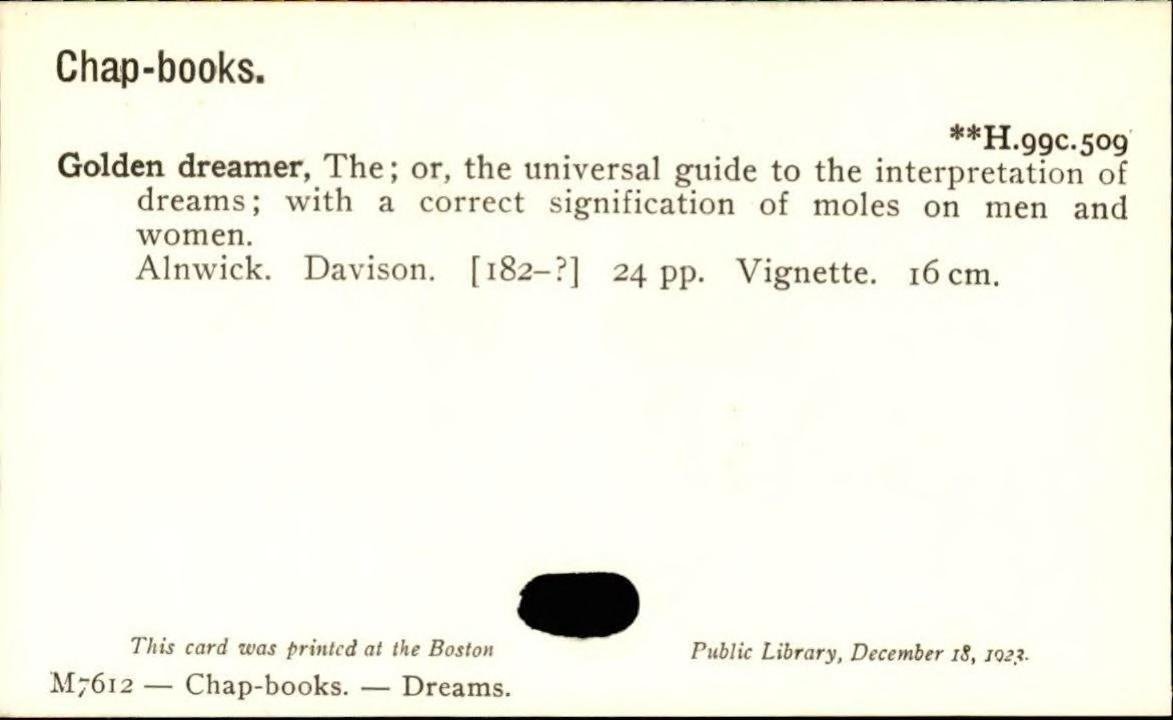 Chap-books.

**H.99c.509

Golden dreamer, The; or, the universal guide to the interpretation of dreams; with a correct signification of moles on men and women.

Alnwick. Davison. [182–?] 24 pp. Vignette. 16 cm.

This card was printed at the Boston Public Library, December 18, 1923.

M7612 — Chap-books. — Dreams.